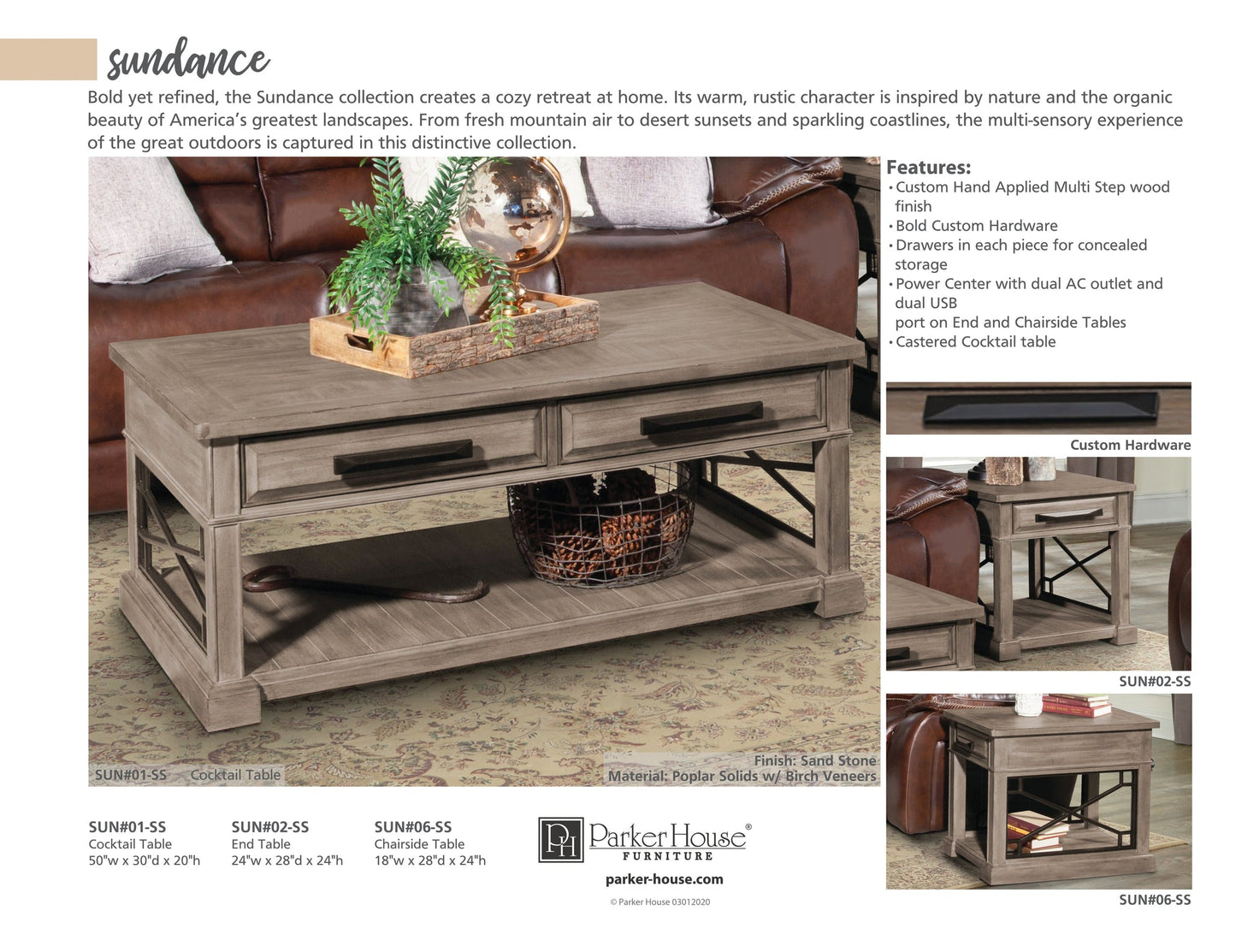 sundance

Bold yet refined, the Sundance collection creates a cozy retreat at home. Its warm, rustic character is inspired by nature and the organic beauty of America's greatest landscapes. From fresh mountain air to desert sunsets and sparkling coastlines, the multi-sensory experience of the great outdoors is captured in this distinctive collection.

SUN#01-SS Cocktail Table

Finish: Sand Stone
Material: Poplar Solids w/ Birch Veneers

Features:
• Custom Hand Applied Multi Step wood finish
• Bold Custom Hardware
• Drawers in each piece for concealed storage
• Power Center with dual AC outlet and dual USB port on End and Chairside Tables
• Castered Cocktail table

Custom Hardware

SUN#02-SS

SUN#06-SS

SUN#01-SS
Cocktail Table
50"w x 30"d x 20"h

SUN#02-SS
End Table
24"w x 28"d x 24"h

SUN#06-SS
Chairside Table
18"w x 28"d x 24"h

PH Parker House®
FURNITURE

parker-house.com

© Parker House 03012020